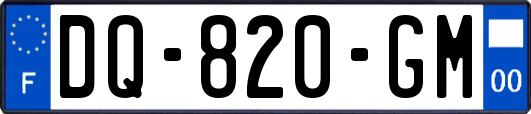 F
DQ-820-GM
00